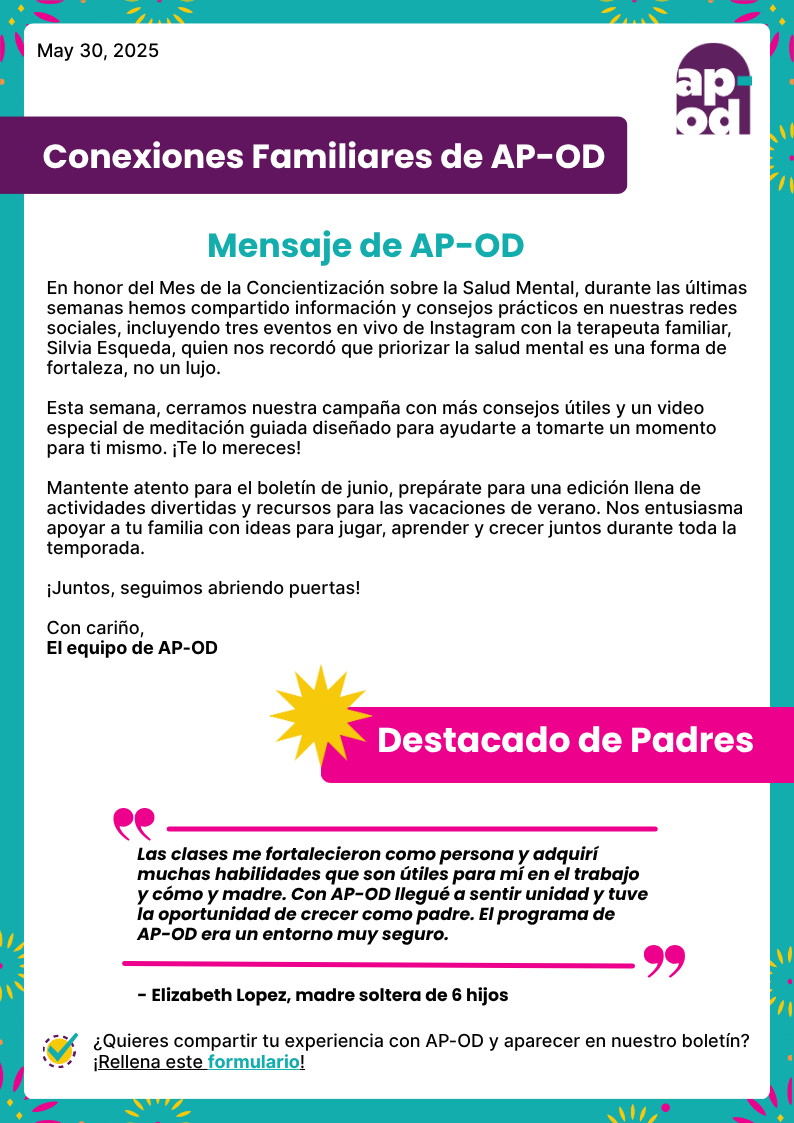 May 30, 2025

ap-od

Conexiones Familiares de AP-OD

Mensaje de AP-OD

En honor del Mes de la Concientización sobre la Salud Mental, durante las últimas semanas hemos compartido información y consejos prácticos en nuestras redes sociales, incluyendo tres eventos en vivo de Instagram con la terapeuta familiar, Silvia Esqueda, quien nos recordó que priorizar la salud mental es una forma de fortaleza, no un lujo.

Esta semana, cerramos nuestra campaña con más consejos útiles y un video especial de meditación guiada diseñado para ayudarte a tomarte un momento para ti mismo. ¡Te lo mereces!

Mantente atento para el boletín de junio, prepárate para una edición llena de actividades divertidas y recursos para las vacaciones de verano. Nos entusiasma apoyar a tu familia con ideas para jugar, aprender y crecer juntos durante toda la temporada.

¡Juntos, seguimos abriendo puertas!

Con cariño,
El equipo de AP-OD

Destacado de Padres

Las clases me fortalecieron como persona y adquirí muchas habilidades que son útiles para mí en el trabajo y cómo y madre. Con AP-OD llegué a sentir unidad y tuve la oportunidad de crecer como padre. El programa de AP-OD era un entorno muy seguro.

- Elizabeth Lopez, madre soltera de 6 hijos

¿Quieres compartir tu experiencia con AP-OD y aparecer en nuestro boletín? ¡Rellena este formulario!